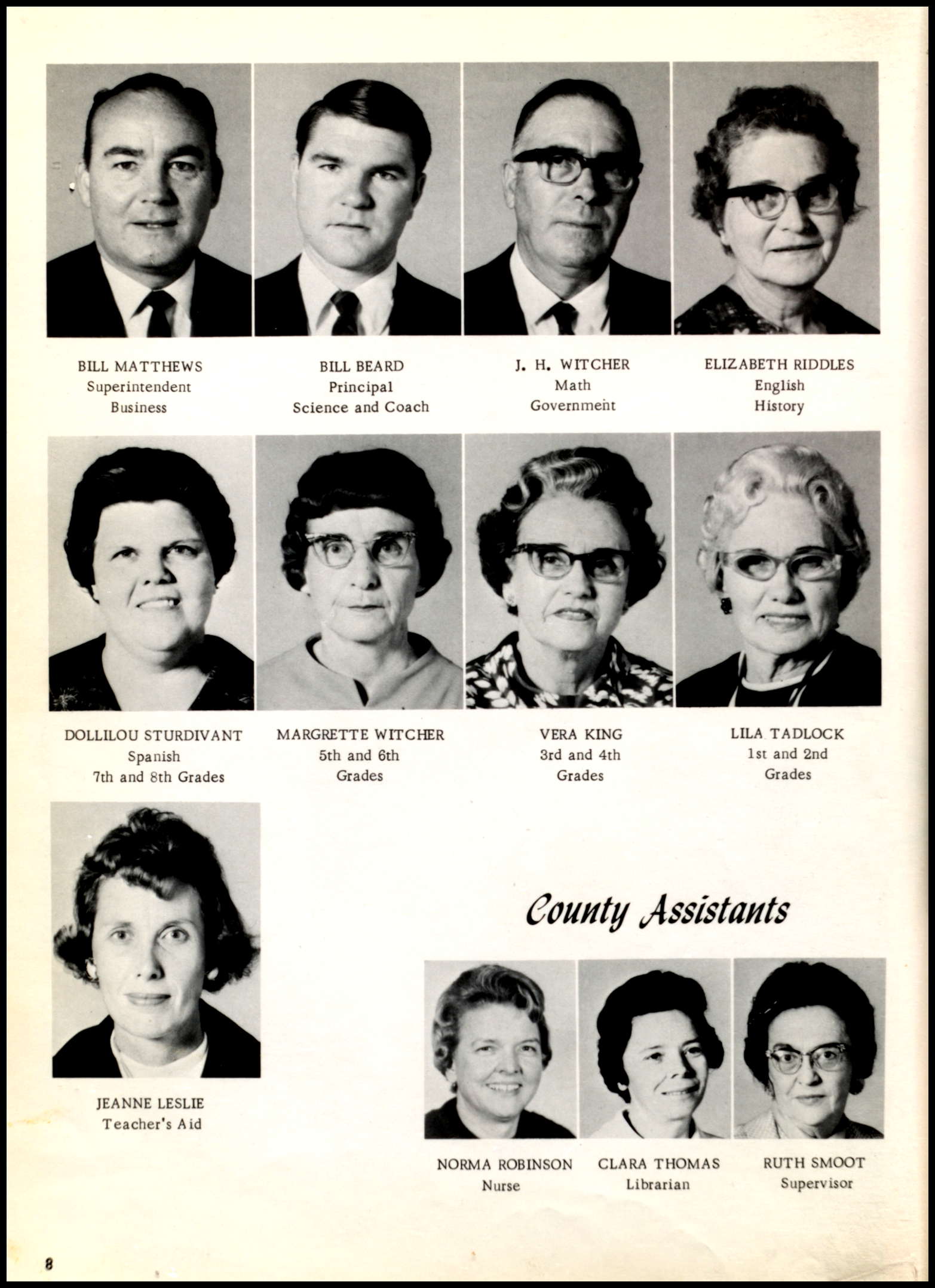 BILL MATTHEWS
Superintendent
Business

BILL BEARD
Principal
Science and Coach

J. H. WITCHER
Math
Government

ELIZABETH RIDDLES
English
History

DOLLILOU STURDIVANT
Spanish
7th and 8th Grades

MARGRETTE WITCHER
5th and 6th
Grades

VERA KING
3rd and 4th
Grades

LILA TADLOCK
1st and 2nd
Grades

JEANNE LESLIE
Teacher's Aid

County Assistants

NORMA ROBINSON
Nurse

CLARA THOMAS
Librarian

RUTH SMOOT
Supervisor

8